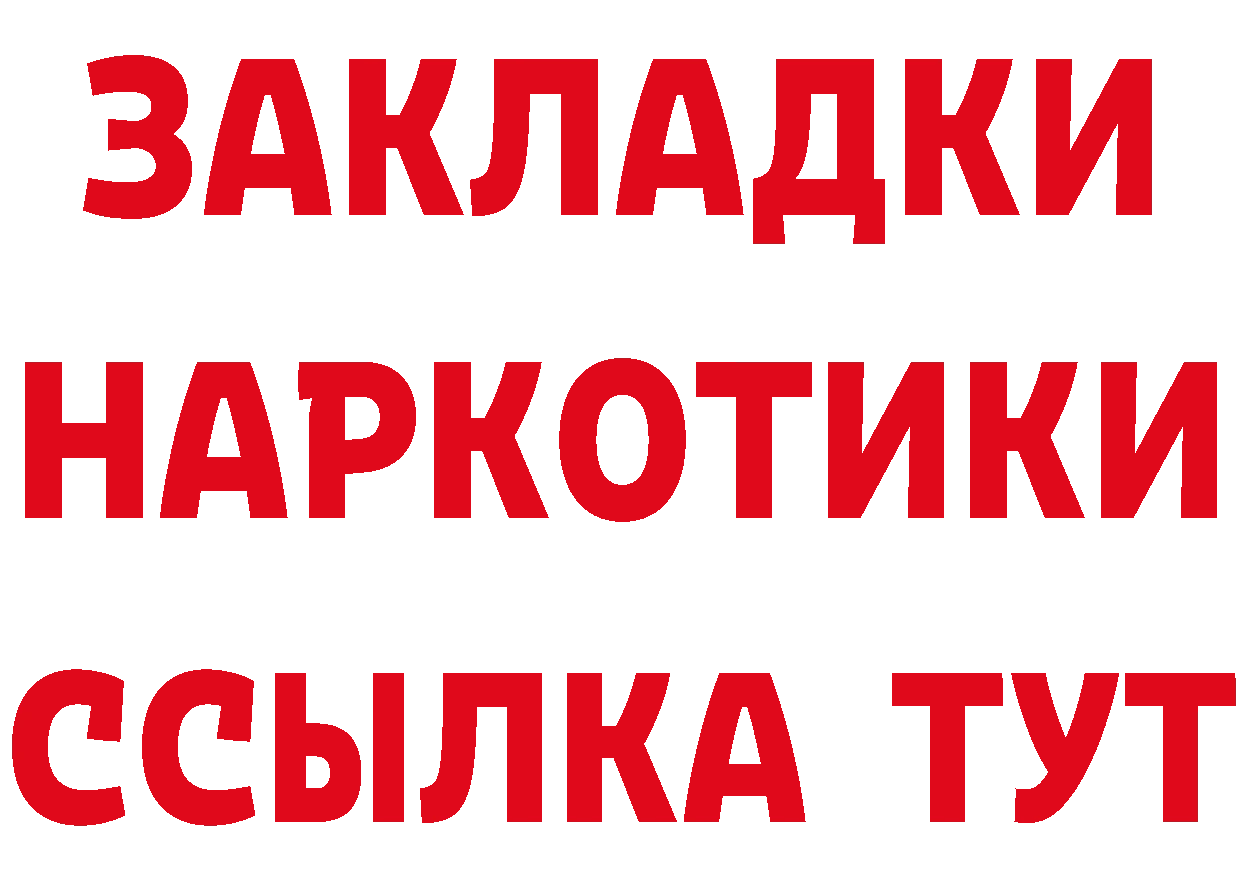 ЗАКЛАДКИ НАРКОТИКИ ССЫЛКА ТУТ